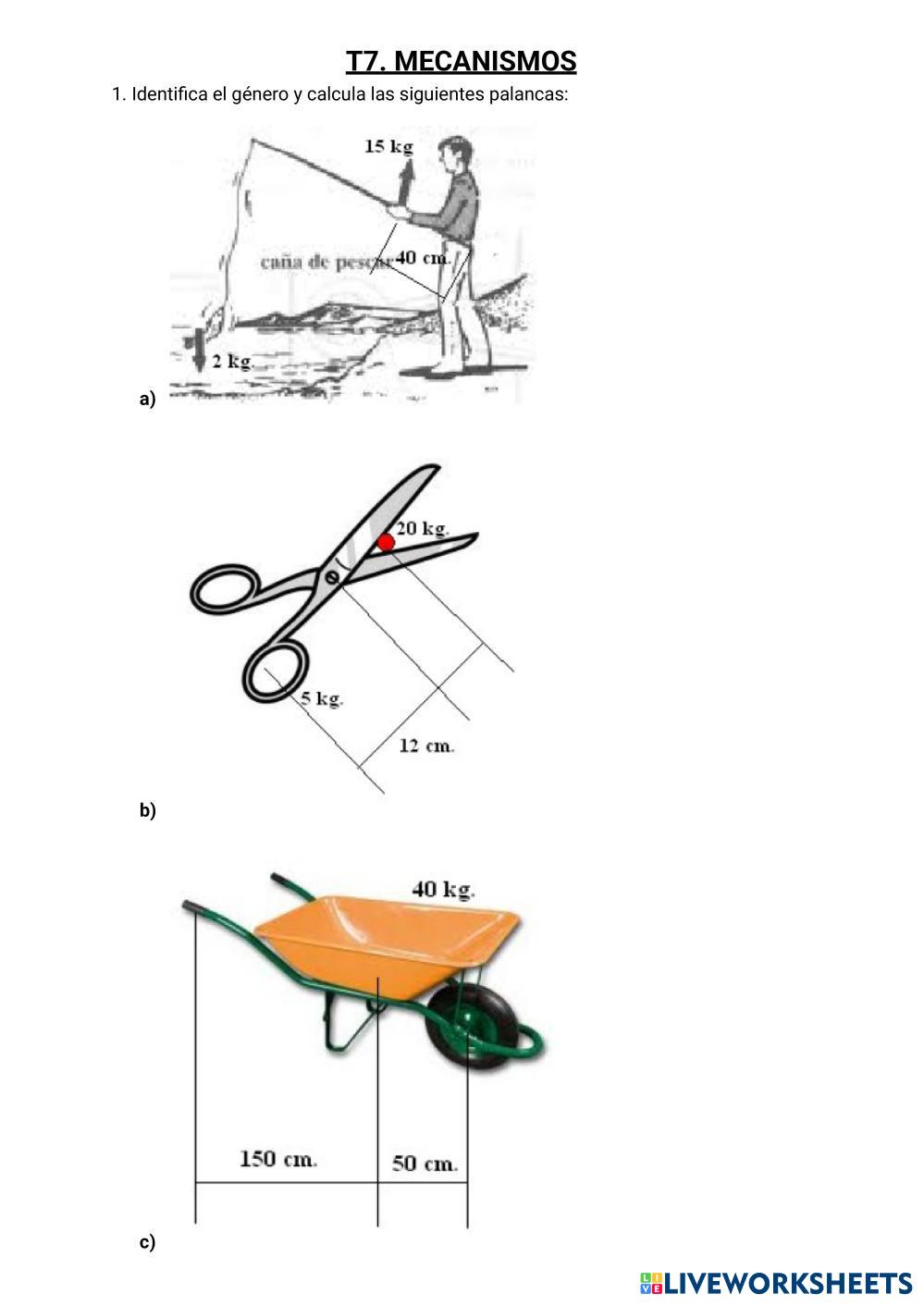 T7. MECANISMOS

1. Identifica el género y calcula las siguientes palancas:

15 kg

caña de pescar

40 cm.

2 kg.

a)

20 kg.

5 kg.

12 cm.

b)

40 kg.

150 cm.

50 cm.

c)

LIVEWORKSHEETS